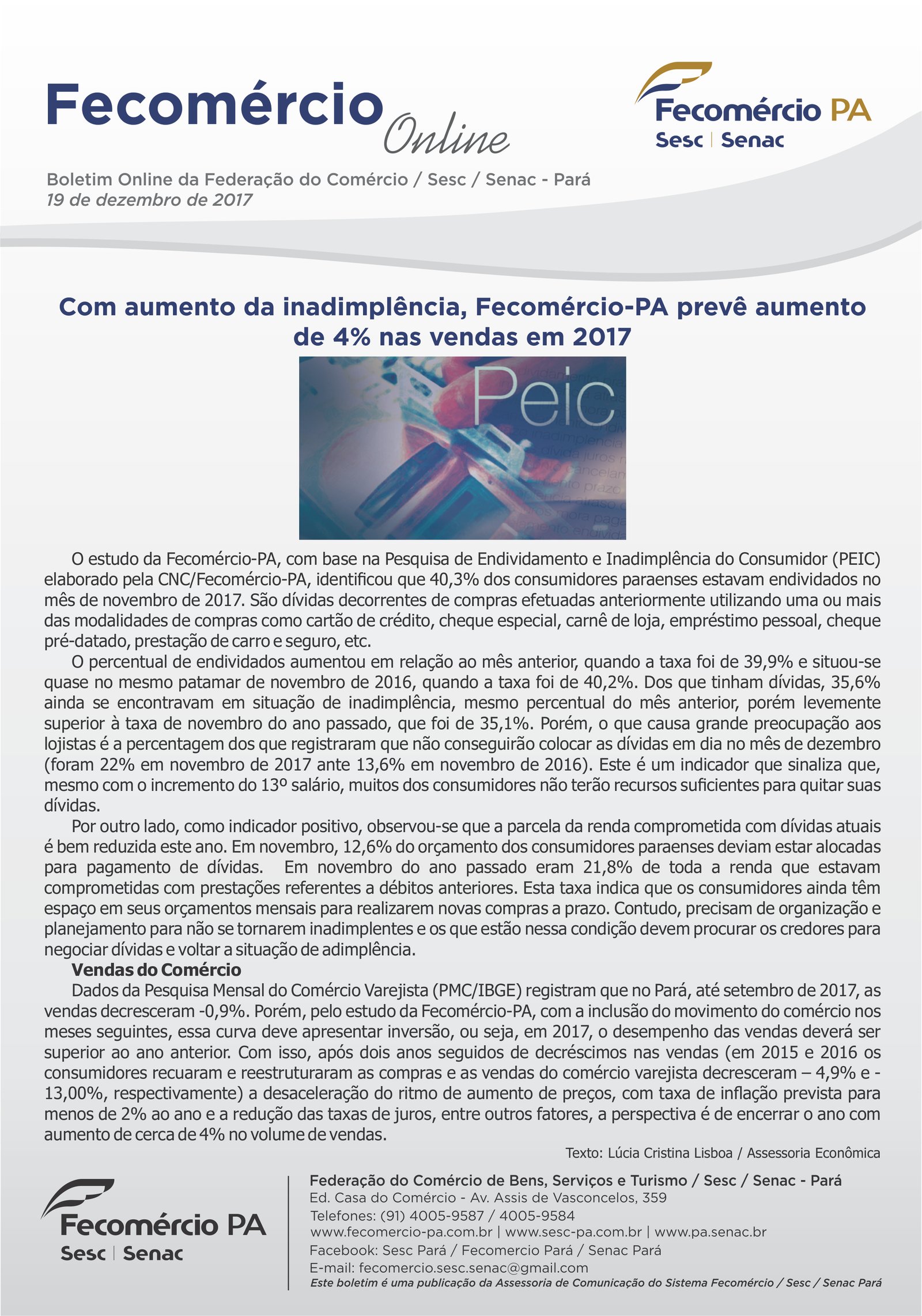 Fecomércio Online

Fecomércio PA
Sesc | Senac

Boletim Online da Federação do Comércio / Sesc / Senac - Pará
19 de dezembro de 2017

Com aumento da inadimplência, Fecomércio-PA prevê aumento de 4% nas vendas em 2017

Peic

O estudo da Fecomércio-PA, com base na Pesquisa de Endividamento e Inadimplência do Consumidor (PEIC) elaborado pela CNC/Fecomércio-PA, identificou que 40,3% dos consumidores paraenses estavam endividados no mês de novembro de 2017. São dívidas decorrentes de compras efetuadas anteriormente utilizando uma ou mais das modalidades de compras como cartão de crédito, cheque especial, carnê de loja, empréstimo pessoal, cheque pré-datado, prestação de carro e seguro, etc.

O percentual de endividados aumentou em relação ao mês anterior, quando a taxa foi de 39,9% e situou-se quase no mesmo patamar de novembro de 2016, quando a taxa foi de 40,2%. Dos que tinham dívidas, 35,6% ainda se encontravam em situação de inadimplência, mesmo percentual do mês anterior, porém levemente superior à taxa de novembro do ano passado, que foi de 35,1%. Porém, o que causa grande preocupação aos lojistas é a percentagem dos que registraram que não conseguirão colocar as dívidas em dia no mês de dezembro (foram 22% em novembro de 2017 ante 13,6% em novembro de 2016). Este é um indicador que sinaliza que, mesmo com o incremento do 13º salário, muitos dos consumidores não terão recursos suficientes para quitar suas dívidas.

Por outro lado, como indicador positivo, observou-se que a parcela da renda comprometida com dívidas atuais é bem reduzida este ano. Em novembro, 12,6% do orçamento dos consumidores paraenses deviam estar alocadas para pagamento de dívidas. Em novembro do ano passado eram 21,8% de toda a renda que estavam comprometidas com prestações referentes a débitos anteriores. Esta taxa indica que os consumidores ainda têm espaço em seus orçamentos mensais para realizarem novas compras a prazo. Contudo, precisam de organização e planejamento para não se tornarem inadimplentes e os que estão nessa condição devem procurar os credores para negociar dívidas e voltar a situação de adimplência.

Vendas do Comércio

Dados da Pesquisa Mensal do Comércio Varejista (PMC/IBGE) registram que no Pará, até setembro de 2017, as vendas decresceram -0,9%. Porém, pelo estudo da Fecomércio-PA, com a inclusão do movimento do comércio nos meses seguintes, essa curva deve apresentar inversão, ou seja, em 2017, o desempenho das vendas deverá ser superior ao ano anterior. Com isso, após dois anos seguidos de decréscimos nas vendas (em 2015 e 2016 os consumidores recuaram e reestruturaram as compras e as vendas do comércio varejista decresceram – 4,9% e - 13,00%, respectivamente) a desaceleração do ritmo de aumento de preços, com taxa de inflação prevista para menos de 2% ao ano e a redução das taxas de juros, entre outros fatores, a perspectiva é de encerrar o ano com aumento de cerca de 4% no volume de vendas.

Texto: Lúcia Cristina Lisboa / Assessoria Econômica

Fecomércio PA
Sesc | Senac

Federação do Comércio de Bens, Serviços e Turismo / Sesc / Senac - Pará
Ed. Casa do Comércio - Av. Assis de Vasconcelos, 359
Telefones: (91) 4005-9587 / 4005-9584
www.fecomercio-pa.com.br | www.sesc-pa.com.br | www.pa.senac.br
Facebook: Sesc Pará / Fecomercio Pará / Senac Pará
E-mail: fecomercio.sesc.senac@gmail.com
Este boletim é uma publicação da Assessoria de Comunicação do Sistema Fecomércio / Sesc / Senac Pará